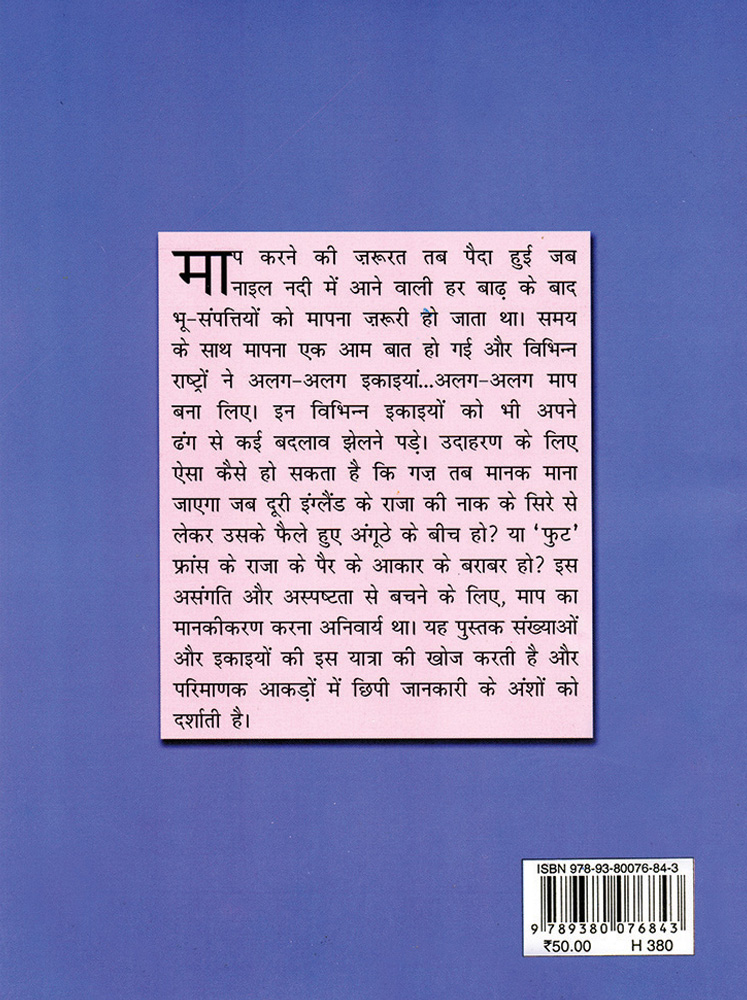 माप करने की ज़रूरत तब पैदा हुई जब नाइल नदी में आने वाली हर बाढ़ के बाद भू-संपत्तियों को मापना ज़रूरी हो जाता था। समय के साथ मापना एक आम बात हो गई और विभिन्न राष्ट्रों ने अलग-अलग इकाइयां...अलग-अलग माप बना लिए। इन विभिन्न इकाइयों को भी अपने ढंग से कई बदलाव झेलने पड़े। उदाहरण के लिए ऐसा कैसे हो सकता है कि गज़ तब मानक माना जाएगा जब दूरी इंग्लैंड के राजा की नाक के सिरे से लेकर उसके फैले हुए अंगूठे के बीच हो? या 'फुट' फ्रांस के राजा के पैर के आकार के बराबर हो? इस असंगति और अस्पष्टता से बचने के लिए, माप का मानकीकरण करना अनिवार्य था। यह पुस्तक संख्याओं और इकाइयों की इस यात्रा की खोज करती है और परिमाणक आकड़ों में छिपी जानकारी के अंशों को दर्शाती है।

ISBN 978-93-80076-84-3
9 789380 076843
₹50.00 H 380